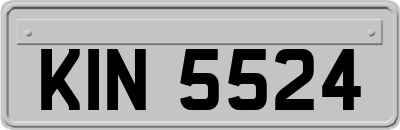 KIN 5524